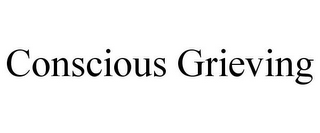 Conscious Grieving